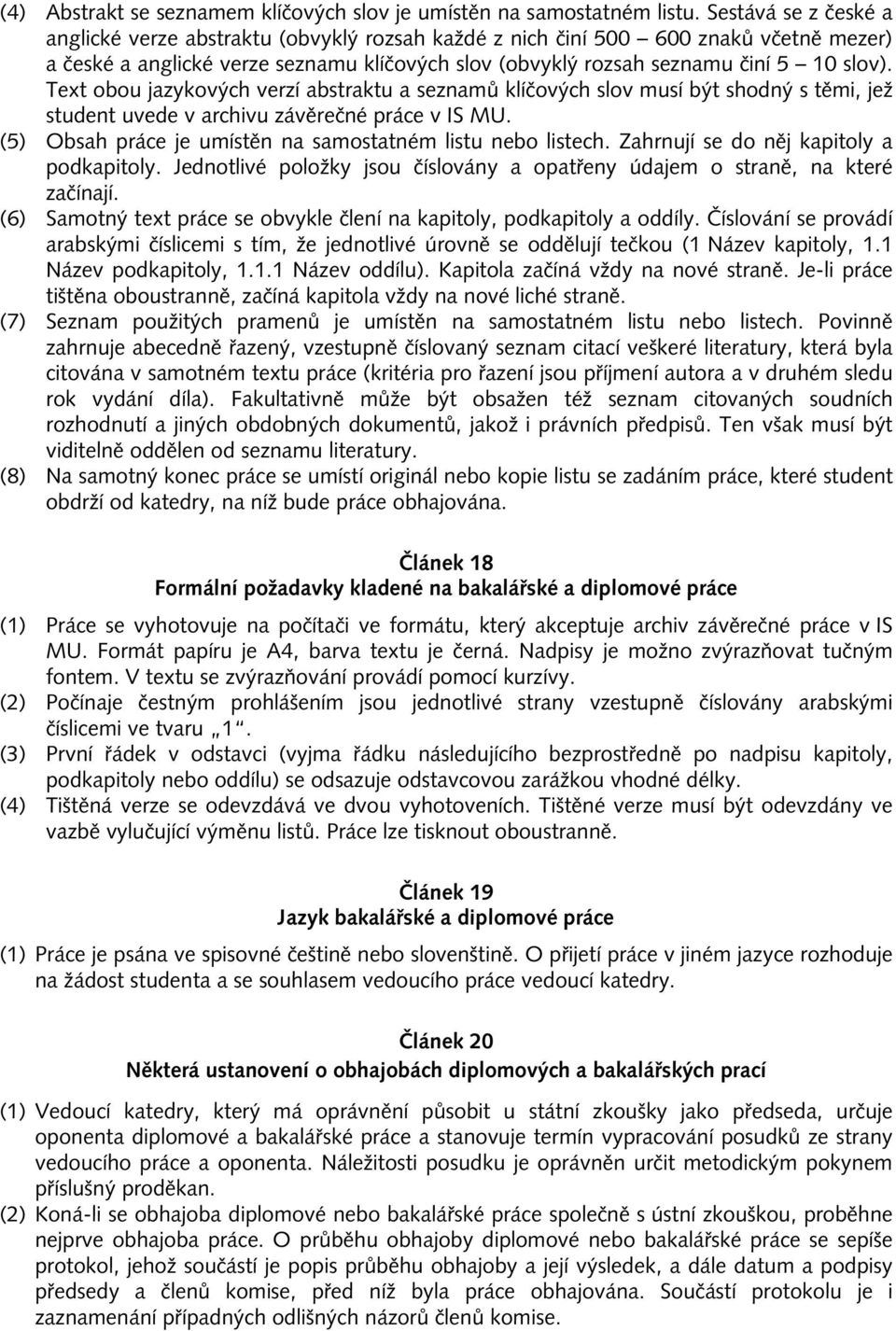 (4) Abstrakt se seznamem klíčových slov je umístěn na samostatném listu. Sestává se z české a anglické verze abstraktu (obvyklý rozsah každé z nich činí 500 – 600 znaků včetně mezer) a české a anglické verze seznamu klíčových slov (obvyklý rozsah seznamu činí 5 – 10 slov). Text obou jazykových verzí abstraktu a seznamů klíčových slov musí být shodný s těmi, jež student uvede v archivu závěrečné práce v IS MU.

(5) Obsah práce je umístěn na samostatném listu nebo listech. Zahrnují se do něj kapitoly a podkapitoly. Jednotlivé položky jsou číslovány a opatřeny údajem o straně, na které začínají.

(6) Samotný text práce se obvykle člení na kapitoly, podkapitoly a oddíly. Číslování se provádí arabskými číslicemi s tím, že jednotlivé úrovně se oddělují tečkou (1 Název kapitoly, 1.1 Název podkapitoly, 1.1.1 Název oddílu). Kapitola začíná vždy na nové straně. Je-li práce tištěna oboustranně, začíná kapitola vždy na nové liché straně.

(7) Seznam použitých pramenů je umístěn na samostatném listu nebo listech. Povinně zahrnuje abecedně řazený, vzestupně číslovaný seznam citací veškeré literatury, která byla citována v samotném textu práce (kritéria pro řazení jsou příjmení autora a v druhém sledu rok vydání díla). Fakultativně může být obsažen též seznam citovaných soudních rozhodnutí a jiných obdobných dokumentů, jakož i právních předpisů. Ten však musí být viditelně oddělen od seznamu literatury.

(8) Na samotný konec práce se umístí originál nebo kopie listu se zadáním práce, které student obdrží od katedry, na níž bude práce obhajována.

Článek 18
Formální požadavky kladené na bakalářské a diplomové práce

(1) Práce se vyhotovuje na počítači ve formátu, který akceptuje archiv závěrečné práce v IS MU. Formát papíru je A4, barva textu je černá. Nadpisy je možno zvýrazňovat tučným fontem. V textu se zvýrazňování provádí pomocí kurzívy.

(2) Počínaje čestným prohlášením jsou jednotlivé strany vzestupně číslovány arabskými číslicemi ve tvaru „1“.

(3) První řádek v odstavci (vyjma řádku následujícího bezprostředně po nadpisu kapitoly, podkapitoly nebo oddílu) se odsazuje odstavcovou zarážkou vhodné délky.

(4) Tištěná verze se odevzdává ve dvou vyhotoveních. Tištěné verze musí být odevzdány ve vazbě vylučující výměnu listů. Práce lze tisknout oboustranně.

Článek 19
Jazyk bakalářské a diplomové práce

(1) Práce je psána ve spisovné češtině nebo slovenštině. O přijetí práce v jiném jazyce rozhoduje na žádost studenta a se souhlasem vedoucího práce vedoucí katedry.

Článek 20
Některá ustanovení o obhajobách diplomových a bakalářských prací

(1) Vedoucí katedry, který má oprávnění působit u státní zkoušky jako předseda, určuje oponenta diplomové a bakalářské práce a stanovuje termín vypracování posudků ze strany vedoucího práce a oponenta. Náležitosti posudku je oprávněn určit metodickým pokynem příslušný proděkan.

(2) Koná-li se obhajoba diplomové nebo bakalářské práce společně s ústní zkouškou, proběhne nejprve obhajoba práce. O průběhu obhajoby diplomové nebo bakalářské práce se sepíše protokol, jehož součástí je popis průběhu obhajoby a její výsledek, a dále datum a podpisy předsedy a členů komise, před níž byla práce obhajována. Součástí protokolu je i zaznamenání případných odlišných názorů členů komise.